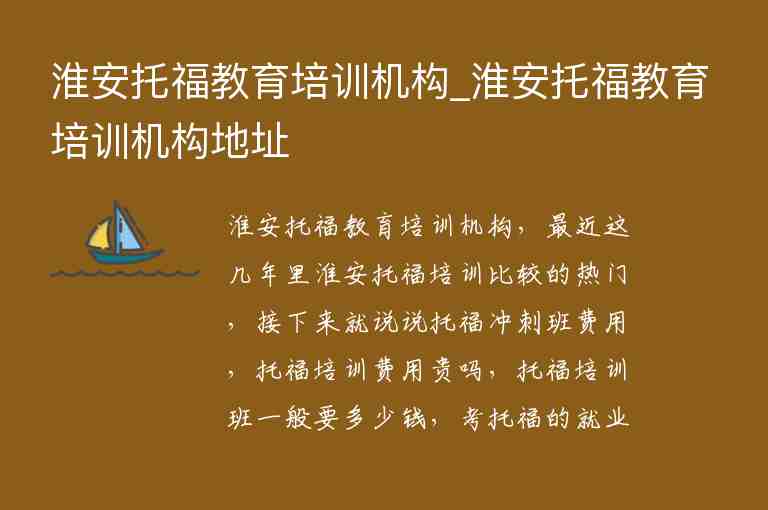 淮安托福教育培训机构_淮安托福教育培训机构地址

淮安托福教育培训机构，最近这几年里淮安托福培训比较的热门，接下来就说说托福冲刺班费用，托福培训费用贵吗，托福培训班一般要多少钱，考托福的就业